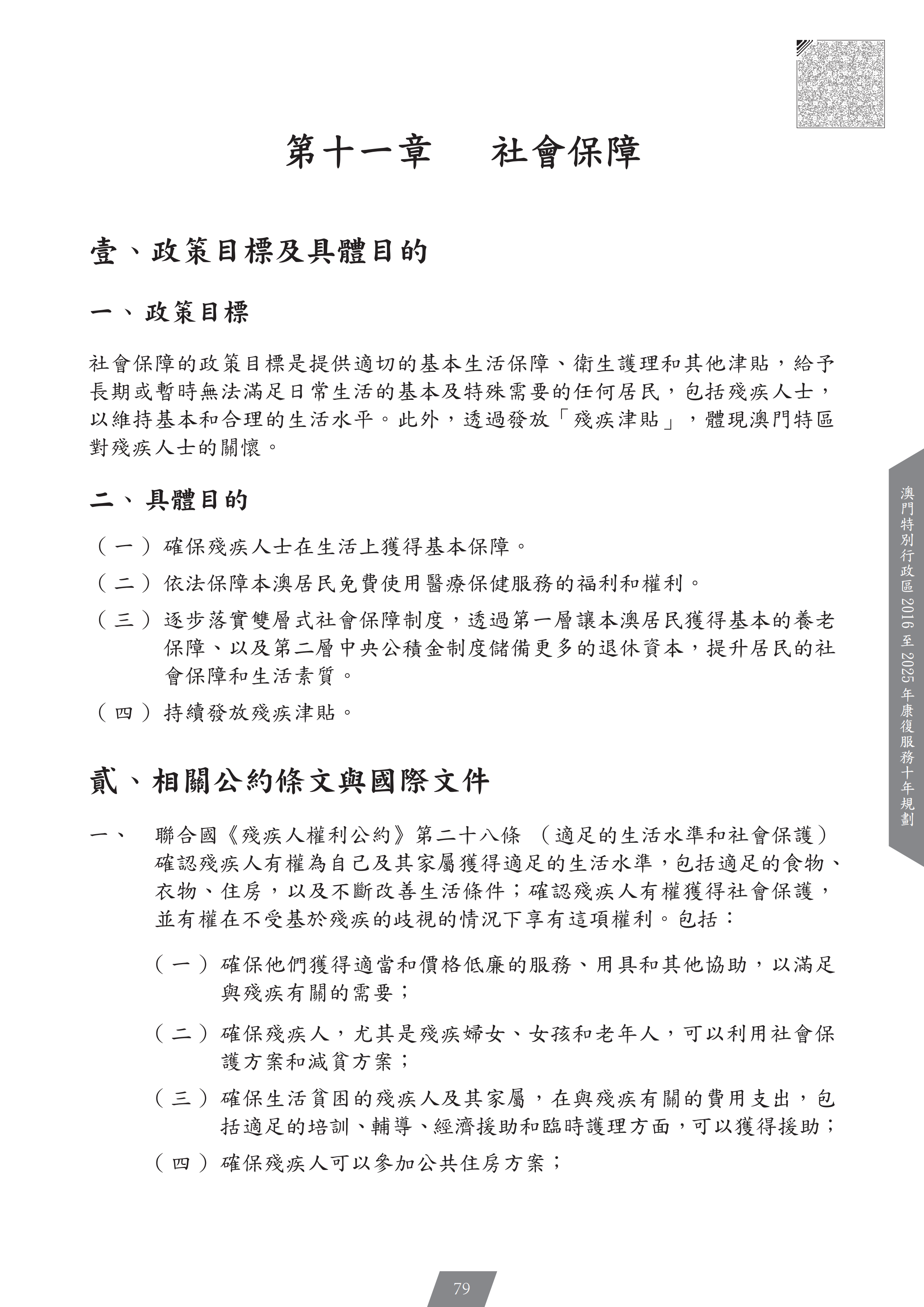 第十一章　社會保障

壹、政策目標及具體目的

一、政策目標

社會保障的政策目標是提供適切的基本生活保障、衛生護理和其他津貼，給予長期或暫時無法滿足日常生活的基本及特殊需要的任何居民，包括殘疾人士，以維持基本和合理的生活水平。此外，透過發放「殘疾津貼」，體現澳門特區對殘疾人士的關懷。

二、具體目的

（一）確保殘疾人士在生活上獲得基本保障。

（二）依法保障本澳居民免費使用醫療保健服務的福利和權利。

（三）逐步落實雙層式社會保障制度，透過第一層讓本澳居民獲得基本的養老保障、以及第二層中央公積金制度儲備更多的退休資本，提升居民的社會保障和生活素質。

（四）持續發放殘疾津貼。

貳、相關公約條文與國際文件

一、　聯合國《殘疾人權利公約》第二十八條 （適足的生活水準和社會保護）確認殘疾人有權為自己及其家屬獲得適足的生活水準，包括適足的食物、衣物、住房，以及不斷改善生活條件；確認殘疾人有權獲得社會保護，並有權在不受基於殘疾的歧視的情況下享有這項權利。包括：

（一）確保他們獲得適當和價格低廉的服務、用具和其他協助，以滿足與殘疾有關的需要；

（二）確保殘疾人，尤其是殘疾婦女、女孩和老年人，可以利用社會保護方案和減貧方案；

（三）確保生活貧困的殘疾人及其家屬，在與殘疾有關的費用支出，包括適足的培訓、輔導、經濟援助和臨時護理方面，可以獲得援助；

（四）確保殘疾人可以參加公共住房方案；

澳門特別行政區 2016 至 2025 年康復服務十年規劃

79